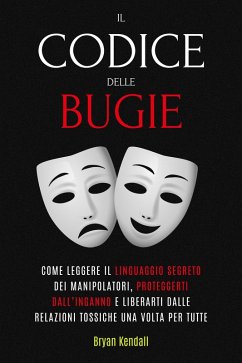 IL
CODICE
DELLE
BUGIE

COME LEGGERE IL LINGUAGGIO SEGRETO DEI MANIPOLATORI, PROTEGGERTI DALL'INGANNO E LIBERARTI DALLE RELAZIONI TOSSICHE UNA VOLTA PER TUTTE

Bryan Kendall